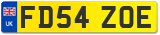 UK

FD54 ZOE